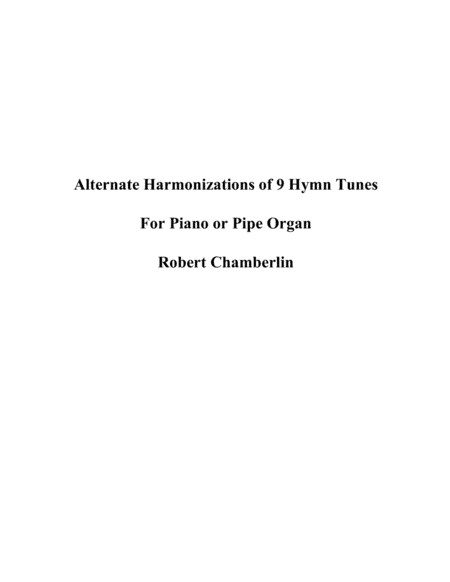 Alternate Harmonizations of 9 Hymn Tunes

For Piano or Pipe Organ

Robert Chamberlin